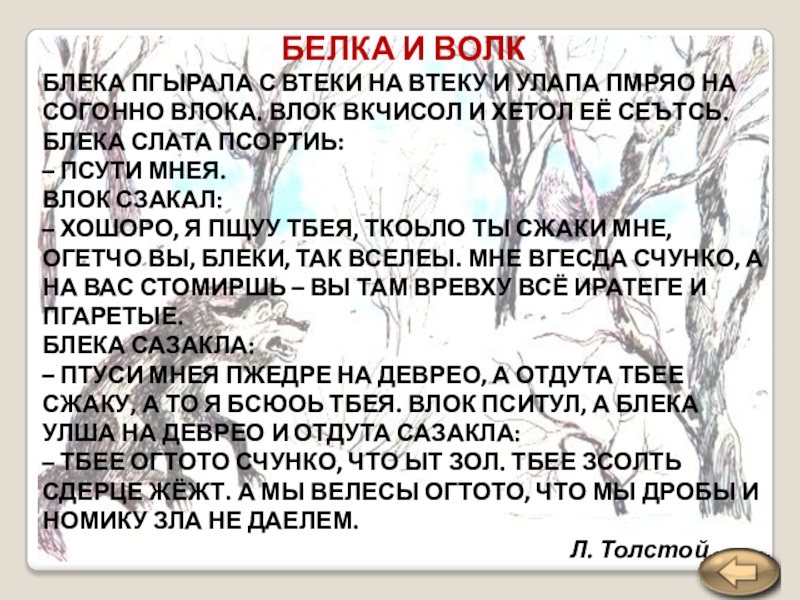 БЕЛКА И ВОЛК

БЛЕКА ПГЫРАЛА С ВТЕКИ НА ВТЕКУ И УЛАПА ПМРЯО НА СОГОННО ВЛОКА. ВЛОК ВКЧИСОЛ И ХЕТОЛ ЕЁ СЕЪТСЬ. БЛЕКА СЛАТА ПСОРТИЬ:
– ПСУТИ МНЕЯ.
ВЛОК СЗАКАЛ:
– ХОШОРО, Я ПЩУУ ТБЕЯ, ТКОЬЛО ТЫ СЖАКИ МНЕ, ОГЕТЧО ВЫ, БЛЕКИ, ТАК ВСЕЛЕЫ. МНЕ ВГЕСДА СЧУНКО, А НА ВАС СТОМИРШЬ – ВЫ ТАМ ВРЕВХУ ВСЁ ИРАТЕГЕ И ПГАРЕТЫЕ.
БЛЕКА САЗАКЛА:
– ПТУСИ МНЕЯ ПЖЕДРЕ НА ДЕВРЕО, А ОТДУТА ТБЕЕ СЖАКУ, А ТО Я БСЮОЬ ТБЕЯ. ВЛОК ПСИТУЛ, А БЛЕКА УЛША НА ДЕВРЕО И ОТДУТА САЗАКЛА:
– ТБЕЕ ОГТОТО СЧУНКО, ЧТО ЫТ ЗОЛ. ТБЕЕ ЗСОЛТЬ СДЕРЦЕ ЖЁЖТ. А МЫ ВЕЛЕСЫ ОГТОТО, ЧТО МЫ ДРОБЫ И НОМИКУ ЗЛА НЕ ДАЕЛЕМ.

Л. Толстой